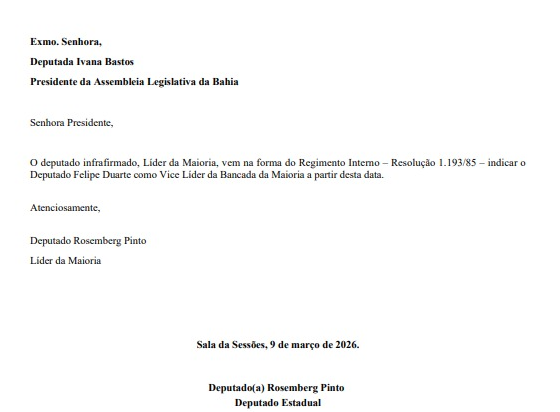 Exmo. Senhora,

Deputada Ivana Bastos

Presidente da Assembleia Legislativa da Bahia

Senhora Presidente,

O deputado infrafirmado, Líder da Maioria, vem na forma do Regimento Interno – Resolução 1.193/85 – indicar o Deputado Felipe Duarte como Vice Líder da Bancada da Maioria a partir desta data.

Atenciosamente,

Deputado Rosemberg Pinto

Líder da Maioria

Sala da Sessões, 9 de março de 2026.

Deputado(a) Rosemberg Pinto
Deputado Estadual